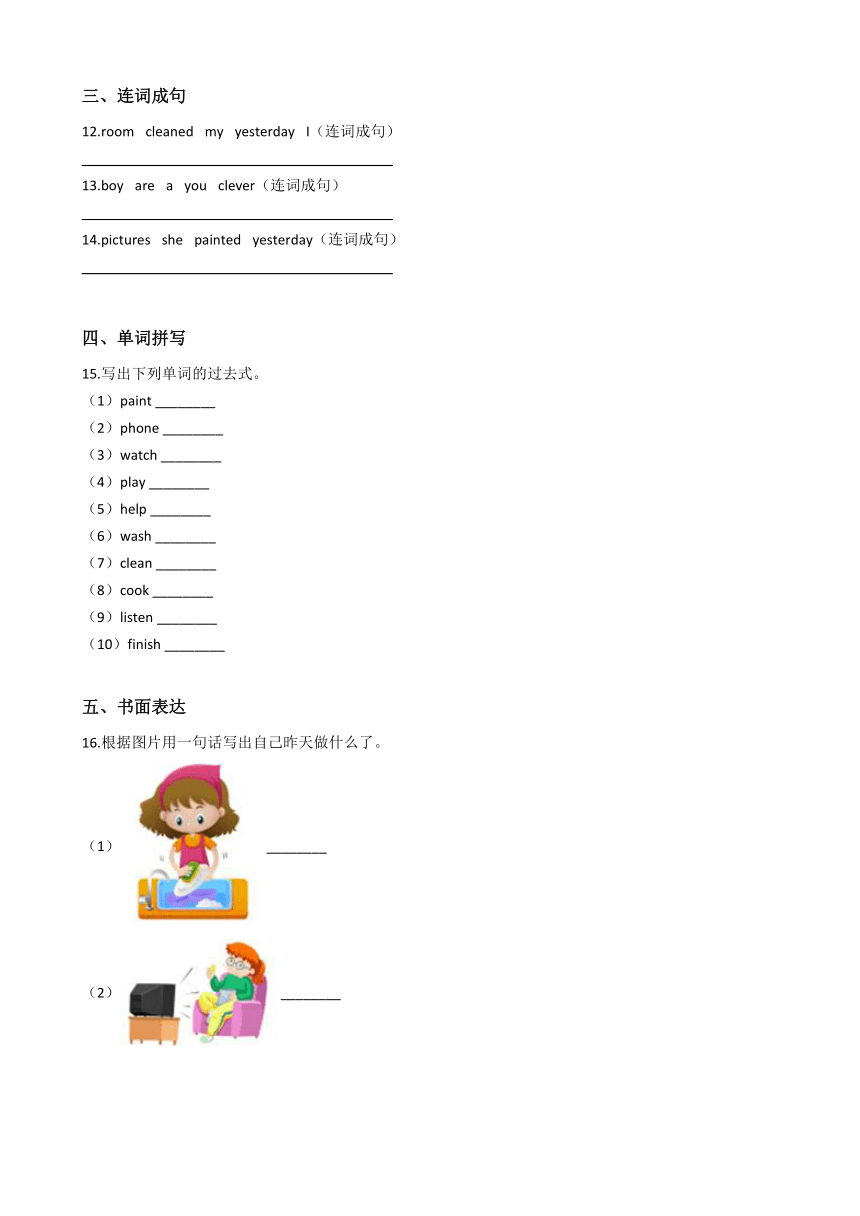 三、连词成句

12.room cleaned my yesterday I（连词成句）

________________________________________

13.boy are a you clever（连词成句）

________________________________________

14.pictures she painted yesterday（连词成句）

________________________________________

四、单词拼写

15.写出下列单词的过去式。

（1）paint ________

（2）phone ________

（3）watch ________

（4）play ________

（5）help ________

（6）wash ________

（7）clean ________

（8）cook ________

（9）listen ________

（10）finish ________

五、书面表达

16.根据图片用一句话写出自己昨天做什么了。

（1） ________

（2） ________